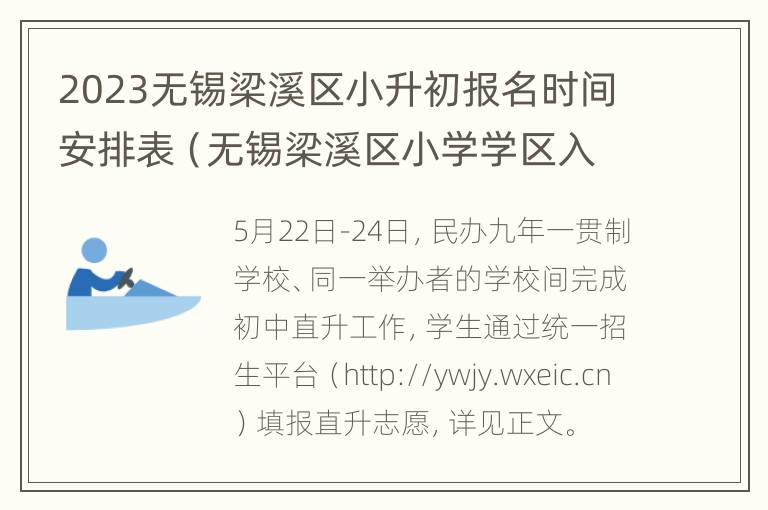 2023无锡梁溪区小升初报名时间安排表（无锡梁溪区小学学区入

5月22日-24日，民办九年一贯制学校、同一举办者的学校间完成初中直升工作，学生通过统一招生平台（http://ywjy.wxeic.cn）填报直升志愿，详见正文。